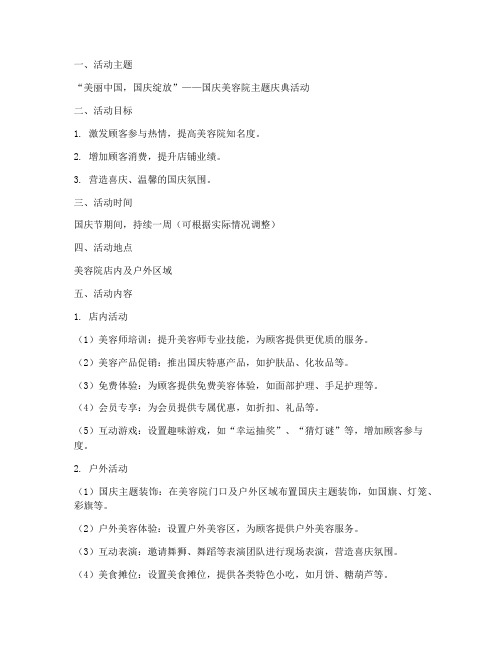 一、活动主题

“美丽中国，国庆绽放”——国庆美容院主题庆典活动

二、活动目标

1. 激发顾客参与热情，提高美容院知名度。

2. 增加顾客消费，提升店铺业绩。

3. 营造喜庆、温馨的国庆氛围。

三、活动时间

国庆节期间，持续一周（可根据实际情况调整）

四、活动地点

美容院店内及户外区域

五、活动内容

1. 店内活动

（1）美容师培训：提升美容师专业技能，为顾客提供更优质的服务。

（2）美容产品促销：推出国庆特惠产品，如护肤品、化妆品等。

（3）免费体验：为顾客提供免费美容体验，如面部护理、手足护理等。

（4）会员专享：为会员提供专属优惠，如折扣、礼品等。

（5）互动游戏：设置趣味游戏，如“幸运抽奖”、“猜灯谜”等，增加顾客参与度。

2. 户外活动

（1）国庆主题装饰：在美容院门口及户外区域布置国庆主题装饰，如国旗、灯笼、彩旗等。

（2）户外美容体验：设置户外美容区，为顾客提供户外美容服务。

（3）互动表演：邀请舞狮、舞蹈等表演团队进行现场表演，营造喜庆氛围。

（4）美食摊位：设置美食摊位，提供各类特色小吃，如月饼、糖葫芦等。